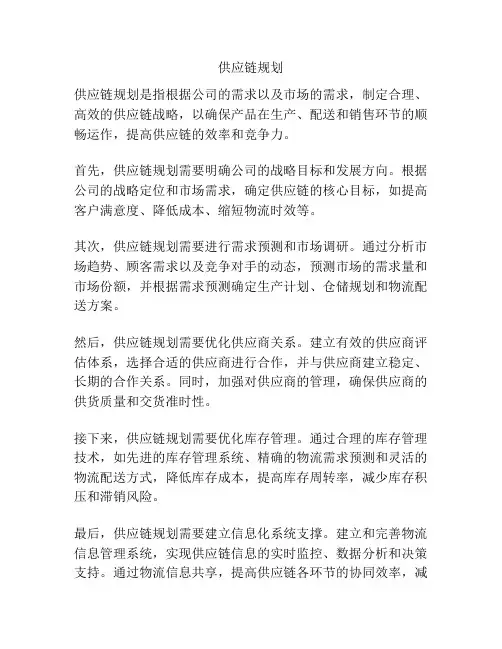 供应链规划

供应链规划是指根据公司的需求以及市场的需求，制定合理、高效的供应链战略，以确保产品在生产、配送和销售环节的顺畅运作，提高供应链的效率和竞争力。

首先，供应链规划需要明确公司的战略目标和发展方向。根据公司的战略定位和市场需求，确定供应链的核心目标，如提高客户满意度、降低成本、缩短物流时效等。

其次，供应链规划需要进行需求预测和市场调研。通过分析市场趋势、顾客需求以及竞争对手的动态，预测市场的需求量和市场份额，并根据需求预测确定生产计划、仓储规划和物流配送方案。

然后，供应链规划需要优化供应商关系。建立有效的供应商评估体系，选择合适的供应商进行合作，并与供应商建立稳定、长期的合作关系。同时，加强对供应商的管理，确保供应商的供货质量和交货准时性。

接下来，供应链规划需要优化库存管理。通过合理的库存管理技术，如先进的库存管理系统、精确的物流需求预测和灵活的物流配送方式，降低库存成本，提高库存周转率，减少库存积压和滞销风险。

最后，供应链规划需要建立信息化系统支撑。建立和完善物流信息管理系统，实现供应链信息的实时监控、数据分析和决策支持。通过物流信息共享，提高供应链各环节的协同效率，减